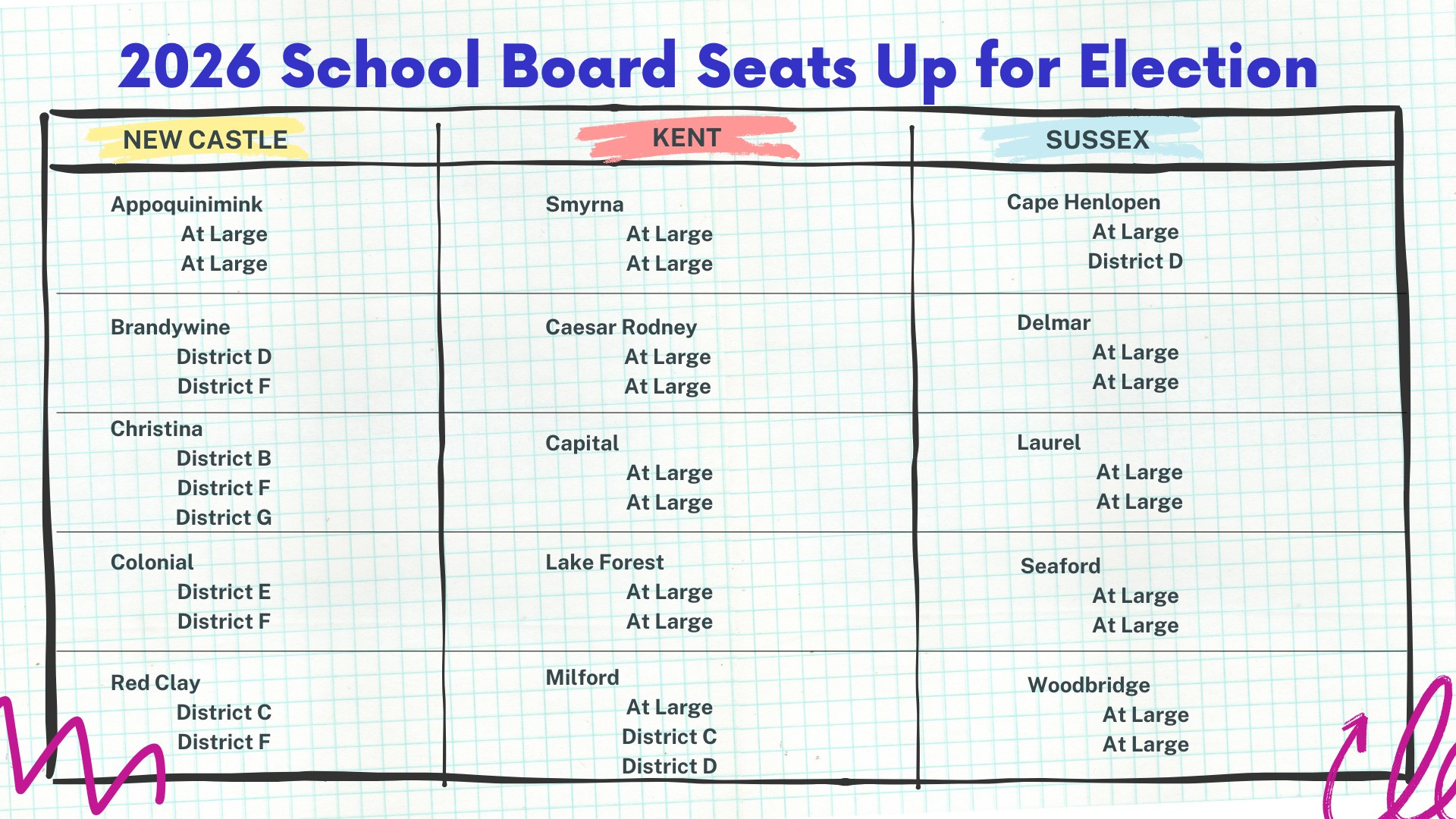 2026 School Board Seats Up for Election

| NEW CASTLE | KENT | SUSSEX |
|---|---|---|
| Appoquinimink<br>At Large<br>At Large | Smyrna<br>At Large<br>At Large | Cape Henlopen<br>At Large<br>District D |
| Brandywine<br>District D<br>District F | Caesar Rodney<br>At Large<br>At Large | Delmar<br>At Large<br>At Large |
| Christina<br>District B<br>District F<br>District G | Capital<br>At Large<br>At Large | Laurel<br>At Large<br>At Large |
| Colonial<br>District E<br>District F | Lake Forest<br>At Large<br>At Large | Seaford<br>At Large<br>At Large |
| Red Clay<br>District C<br>District F | Milford<br>At Large<br>District C<br>District D | Woodbridge<br>At Large<br>At Large |